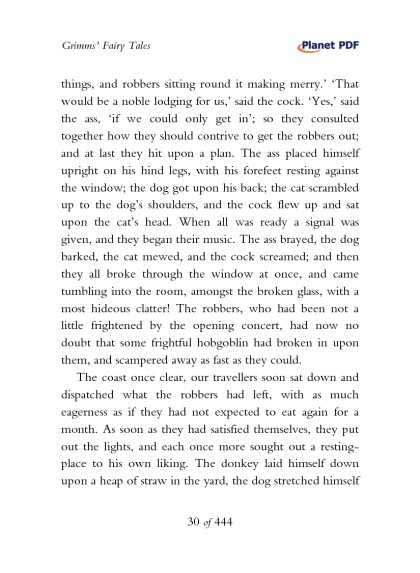 Grimms' Fairy Tales

Planet PDF

things, and robbers sitting round it making merry.' 'That would be a noble lodging for us,' said the cock. 'Yes,' said the ass, 'if we could only get in'; so they consulted together how they should contrive to get the robbers out; and at last they hit upon a plan. The ass placed himself upright on his hind legs, with his forefeet resting against the window; the dog got upon his back; the cat scrambled up to the dog's shoulders, and the cock flew up and sat upon the cat's head. When all was ready a signal was given, and they began their music. The ass brayed, the dog barked, the cat mewed, and the cock screamed; and then they all broke through the window at once, and came tumbling into the room, amongst the broken glass, with a most hideous clatter! The robbers, who had been not a little frightened by the opening concert, had now no doubt that some frightful hobgoblin had broken in upon them, and scampered away as fast as they could.

The coast once clear, our travellers soon sat down and dispatched what the robbers had left, with as much eagerness as if they had not expected to eat again for a month. As soon as they had satisfied themselves, they put out the lights, and each once more sought out a resting-place to his own liking. The donkey laid himself down upon a heap of straw in the yard, the dog stretched himself

30 of 444